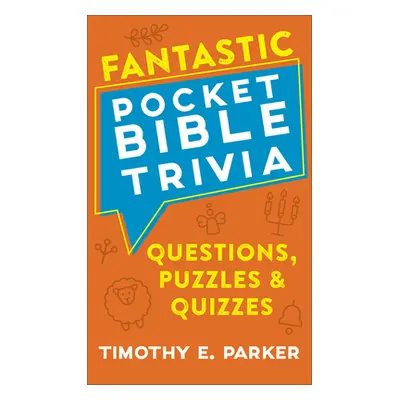 FANTASTIC
POCKET BIBLE TRIVIA

QUESTIONS, PUZZLES & QUIZZES

TIMOTHY E. PARKER